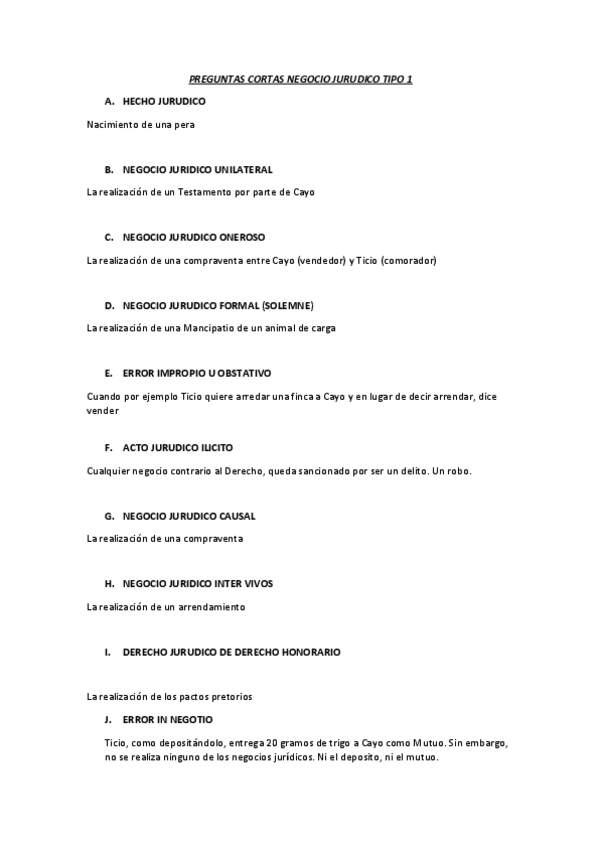 PREGUNTAS CORTAS NEGOCIO JURUDICO TIPO 1

A. HECHO JURUDICO

Nacimiento de una pera

B. NEGOCIO JURIDICO UNILATERAL

La realización de un Testamento por parte de Cayo

C. NEGOCIO JURUDICO ONEROSO

La realización de una compraventa entre Cayo (vendedor) y Ticio (comorador)

D. NEGOCIO JURUDICO FORMAL (SOLEMNE)

La realización de una Mancipatio de un animal de carga

E. ERROR IMPROPIO U OBSTATIVO

Cuando por ejemplo Ticio quiere arredar una finca a Cayo y en lugar de decir arrendar, dice vender

F. ACTO JURUDICO ILICITO

Cualquier negocio contrario al Derecho, queda sancionado por ser un delito. Un robo.

G. NEGOCIO JURUDICO CAUSAL

La realización de una compraventa

H. NEGOCIO JURIDICO INTER VIVOS

La realización de un arrendamiento

I. DERECHO JURUDICO DE DERECHO HONORARIO

La realización de los pactos pretorios

J. ERROR IN NEGOTIO

Ticio, como depositándolo, entrega 20 gramos de trigo a Cayo como Mutuo. Sin embargo, no se realiza ninguno de los negocios jurídicos. Ni el deposito, ni el mutuo.